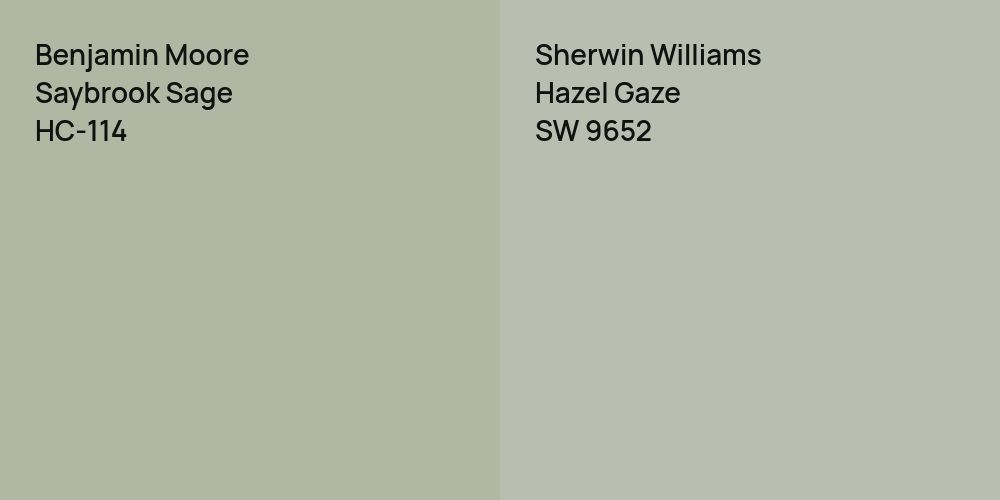 Benjamin Moore
Saybrook Sage
HC-114

Sherwin Williams
Hazel Gaze
SW 9652